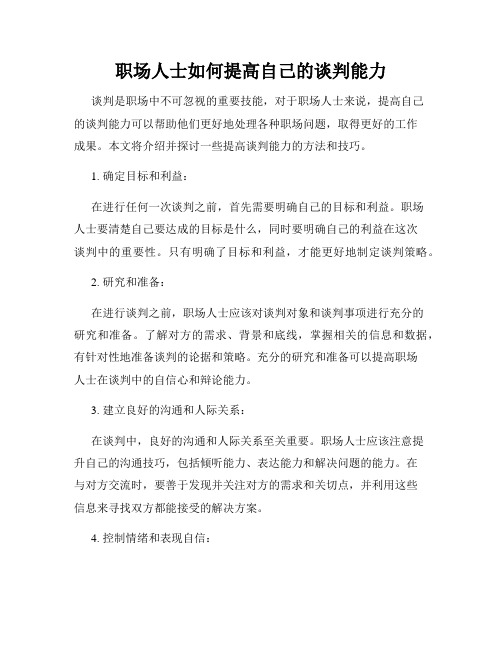 职场人士如何提高自己的谈判能力

谈判是职场中不可忽视的重要技能，对于职场人士来说，提高自己的谈判能力可以帮助他们更好地处理各种职场问题，取得更好的工作成果。本文将介绍并探讨一些提高谈判能力的方法和技巧。

1. 确定目标和利益：

在进行任何一次谈判之前，首先需要明确自己的目标和利益。职场人士要清楚自己要达成的目标是什么，同时要明确自己的利益在这次谈判中的重要性。只有明确了目标和利益，才能更好地制定谈判策略。

2. 研究和准备：

在进行谈判之前，职场人士应该对谈判对象和谈判事项进行充分的研究和准备。了解对方的需求、背景和底线，掌握相关的信息和数据，有针对性地准备谈判的论据和策略。充分的研究和准备可以提高职场人士在谈判中的自信心和辩论能力。

3. 建立良好的沟通和人际关系：

在谈判中，良好的沟通和人际关系至关重要。职场人士应该注意提升自己的沟通技巧，包括倾听能力、表达能力和解决问题的能力。在与对方交流时，要善于发现并关注对方的需求和关切点，并利用这些信息来寻找双方都能接受的解决方案。

4. 控制情绪和表现自信：